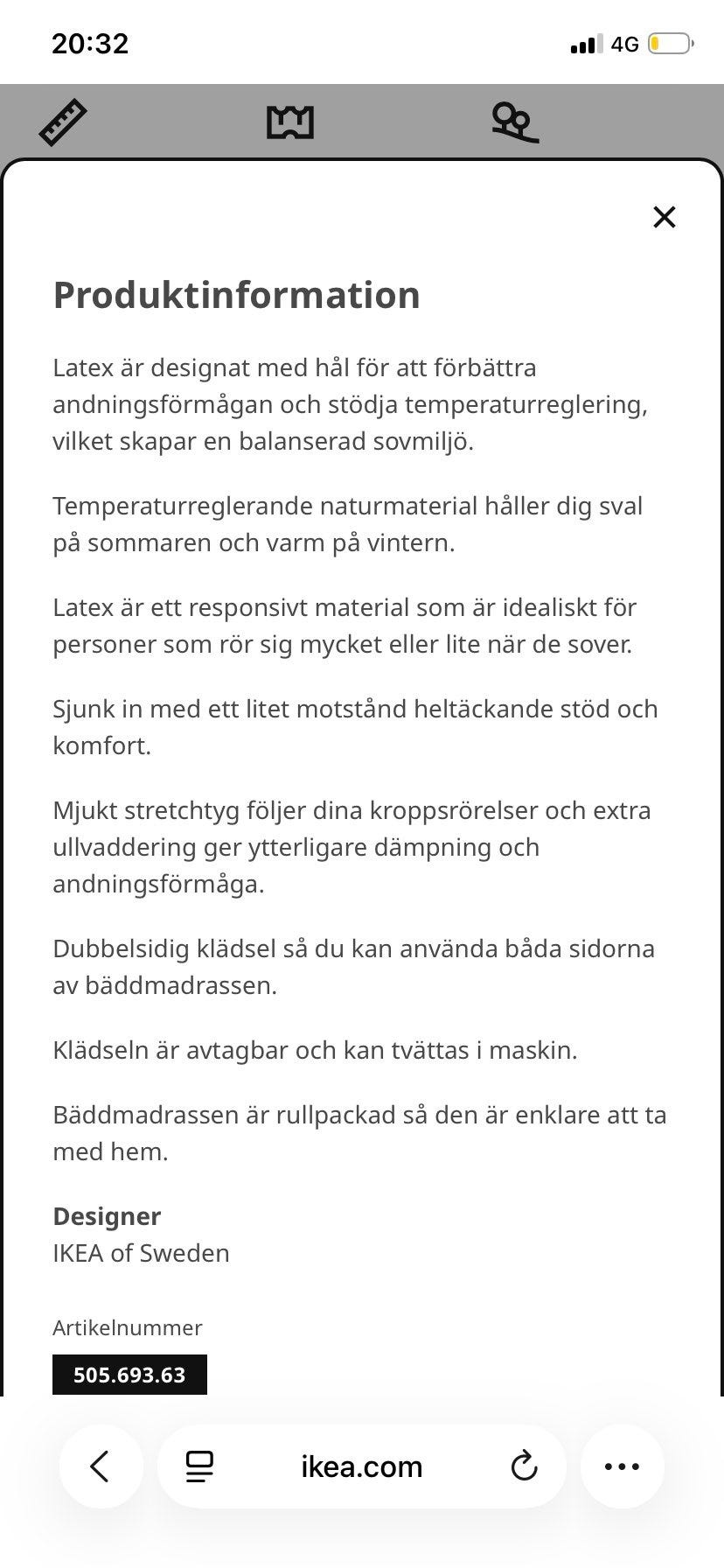 20:32
4G

Produktinformation

Latex är designat med hål för att förbättra andningsförmågan och stödja temperaturreglering, vilket skapar en balanserad sovmiljö.

Temperaturreglerande naturmaterial håller dig sval på sommaren och varm på vintern.

Latex är ett responsivt material som är idealiskt för personer som rör sig mycket eller lite när de sover.

Sjunk in med ett litet motstånd heltäckande stöd och komfort.

Mjukt stretchtyg följer dina kroppsrörelser och extra ullvaddering ger ytterligare dämpning och andningsförmåga.

Dubbelsidig klädsel så du kan använda båda sidorna av bäddmadrassen.

Klädseln är avtagbar och kan tvättas i maskin.

Bäddmadrassen är rullpackad så den är enklare att ta med hem.

Designer
IKEA of Sweden

Artikelnummer
505.693.63

ikea.com